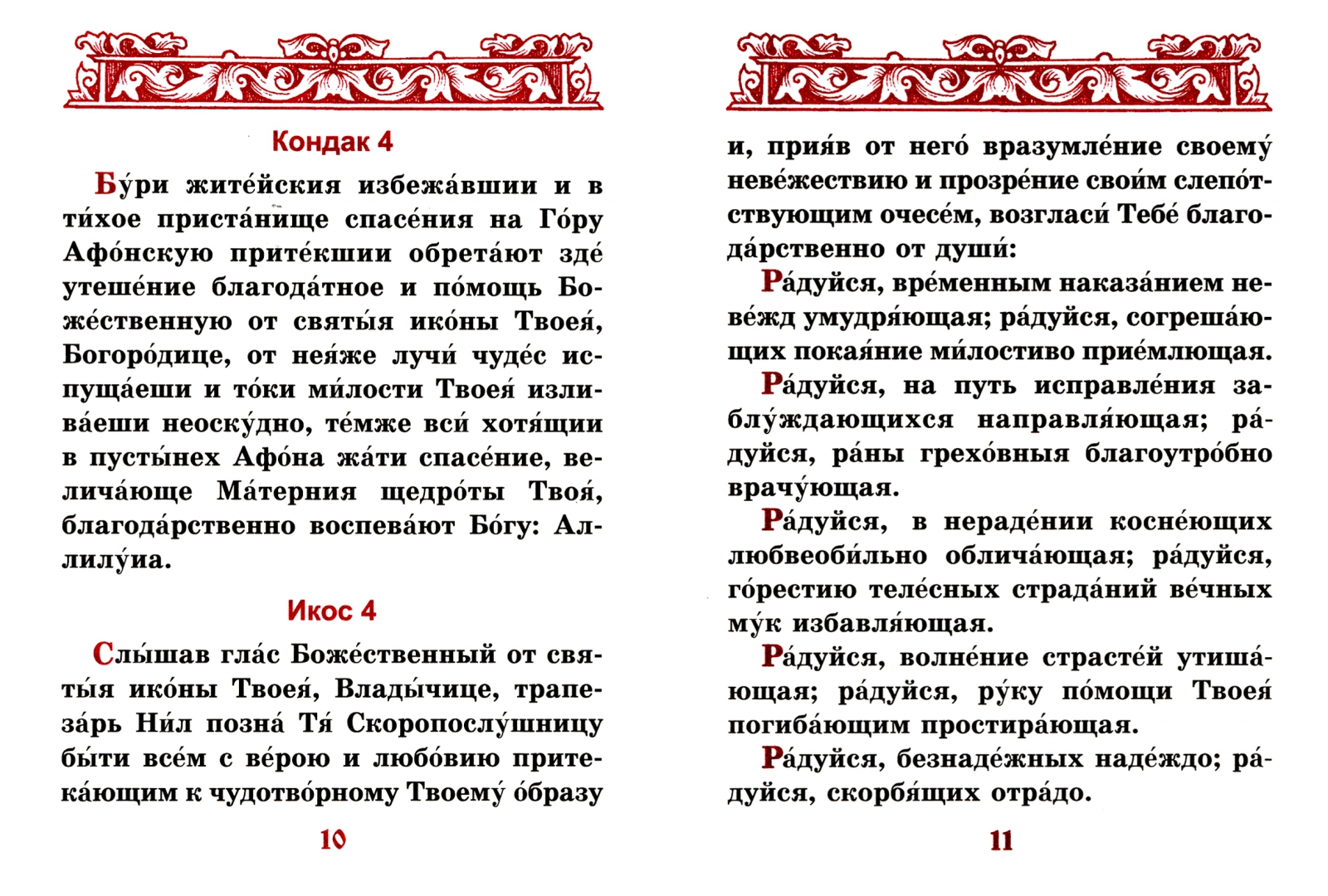 Кондак 4

Бу́ри жите́йския избежа́вшии и в ти́хое приста́нище спасе́ния на Го́ру Афо́нскую прите́кшии обрета́ют зде́ утеше́ние благода́тное и по́мощь Боже́ственную от святы́я ико́ны Твоея́, Богоро́дице, от нея́же лучи́ чуде́с испуща́еши и то́ки ми́лости Твоея́ излива́еши неоску́дно, те́мже вси́ хотя́щии в пусты́нех Афо́на жа́ти спасе́ние, велича́юще Ма́терния щедро́ты Твоя́, благода́рственно воспева́ют Бо́гу: Аллилу́иа.

Икос 4

Слы́шав гла́с Боже́ственный от святы́я ико́ны Твоея́, Влады́чице, трапеза́рь Ни́л позна́ Тя́ Скоропослу́шницу бы́ти все́м с ве́рою и любо́вию притека́ющим к чудотво́рному Твоему́ о́бразу

10

и, прия́в от него́ вразумле́ние своему́ неве́жествию и прозре́ние свои́м слепо́тствующим очесе́м, возгласи́ Тебе́ благода́рственно от души́:

Ра́дуйся, вре́менным наказа́нием неве́жд умудря́ющая; ра́дуйся, согреша́ющих покая́ние ми́лостиво прие́млющая.

Ра́дуйся, на путь исправле́ния заблу́ждающихся направля́ющая; ра́дуйся, ра́ны грехо́вныя благоутро́бно врачу́ющая.

Ра́дуйся, в нераде́нии косне́ющих любвеоби́льно облича́ющая; ра́дуйся, го́рестию теле́сных страда́ний ве́чных му́к избавля́ющая.

Ра́дуйся, волне́ние страсте́й утиша́ющая; ра́дуйся, ру́ку по́мощи Твоея́ погиба́ющим простира́ющая.

Ра́дуйся, безнаде́жных наде́ждо; ра́дуйся, скорбя́щих отра́до.

11